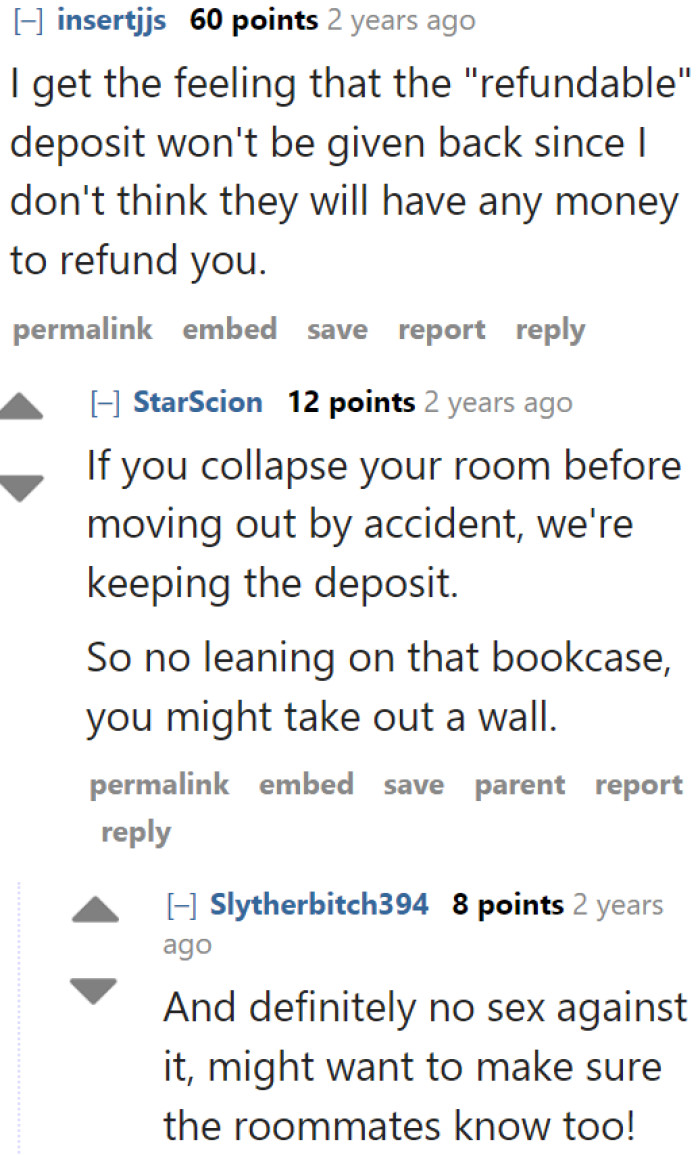 [–] insertjjs 60 points 2 years ago

I get the feeling that the "refundable" deposit won't be given back since I don't think they will have any money to refund you.

permalink embed save report reply

[–] StarScion 12 points 2 years ago

If you collapse your room before moving out by accident, we're keeping the deposit.

So no leaning on that bookcase, you might take out a wall.

permalink embed save parent report reply

[–] Slytherbitch394 8 points 2 years ago

And definitely no sex against it, might want to make sure the roommates know too!